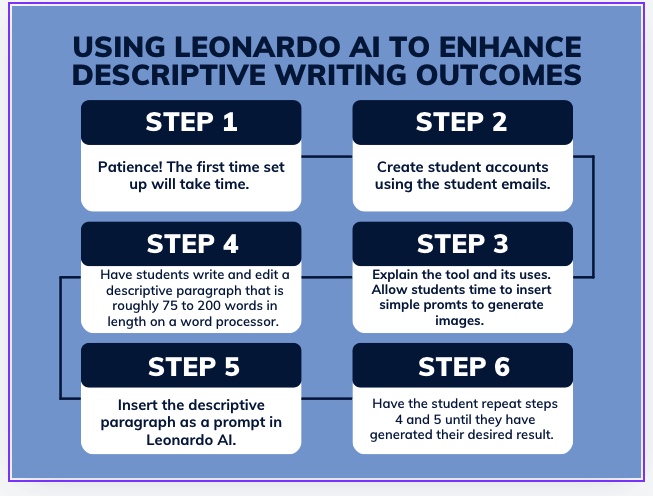 USING LEONARDO AI TO ENHANCE DESCRIPTIVE WRITING OUTCOMES

STEP 1

Patience! The first time set up will take time.

STEP 2

Create student accounts using the student emails.

STEP 3

Explain the tool and its uses. Allow students time to insert simple promts to generate images.

STEP 4

Have students write and edit a descriptive paragraph that is roughly 75 to 200 words in length on a word processor.

STEP 5

Insert the descriptive paragraph as a prompt in Leonardo AI.

STEP 6

Have the student repeat steps 4 and 5 until they have generated their desired result.